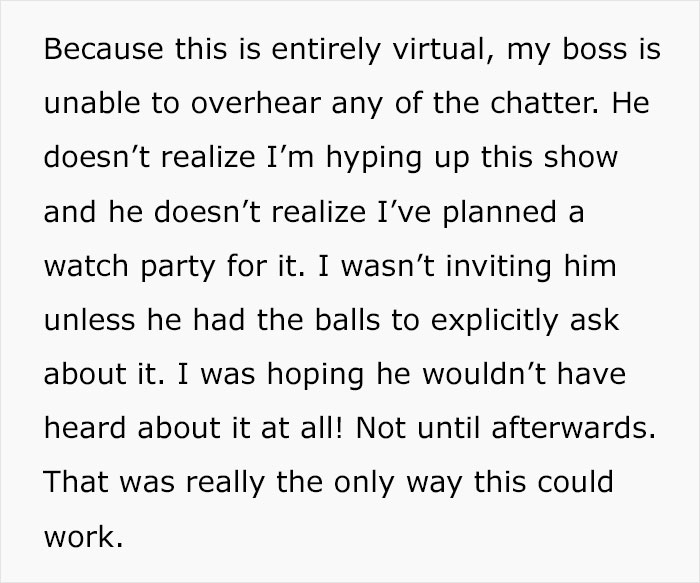 Because this is entirely virtual, my boss is unable to overhear any of the chatter. He doesn’t realize I’m hyping up this show and he doesn’t realize I’ve planned a watch party for it. I wasn’t inviting him unless he had the balls to explicitly ask about it. I was hoping he wouldn’t have heard about it at all! Not until afterwards. That was really the only way this could work.